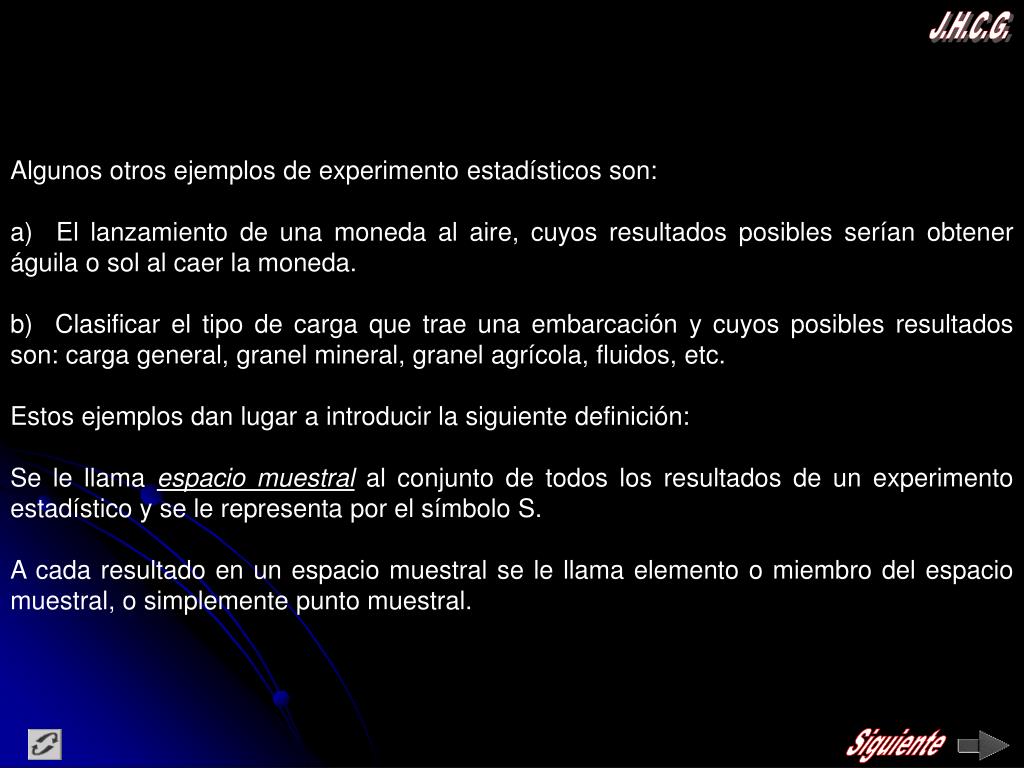 J.H.C.G.

Algunos otros ejemplos de experimento estadísticos son:

a) El lanzamiento de una moneda al aire, cuyos resultados posibles serían obtener águila o sol al caer la moneda.

b) Clasificar el tipo de carga que trae una embarcación y cuyos posibles resultados son: carga general, granel mineral, granel agrícola, fluidos, etc.

Estos ejemplos dan lugar a introducir la siguiente definición:

Se le llama espacio muestral al conjunto de todos los resultados de un experimento estadístico y se le representa por el símbolo S.

A cada resultado en un espacio muestral se le llama elemento o miembro del espacio muestral, o simplemente punto muestral.

Siguiente